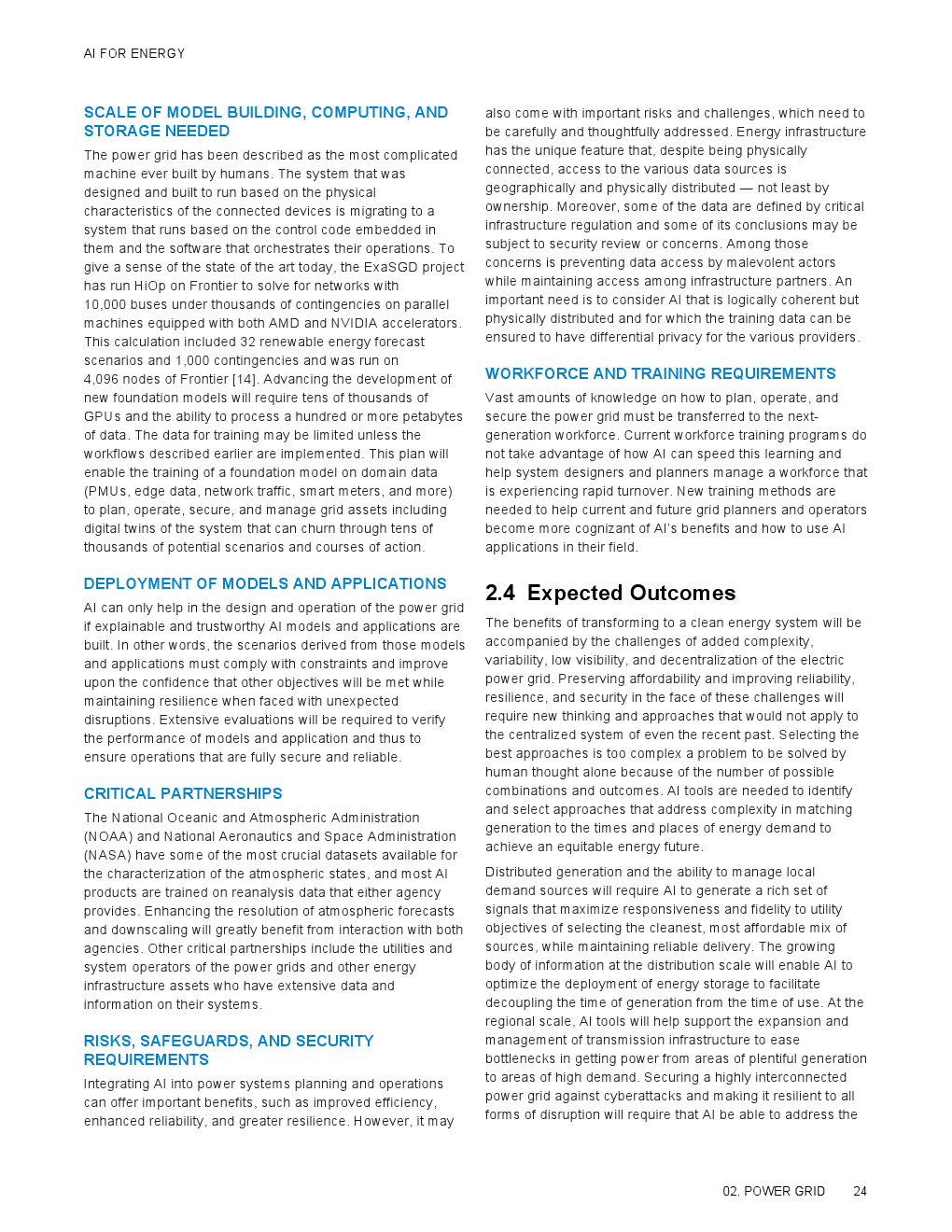 AI FOR ENERGY

SCALE OF MODEL BUILDING, COMPUTING, AND STORAGE NEEDED

The power grid has been described as the most complicated machine ever built by humans. The system that was designed and built to run based on the physical characteristics of the connected devices is migrating to a system that runs based on the control code embedded in them and the software that orchestrates their operations. To give a sense of the state of the art today, the ExaSGD project has run HiOp on Frontier to solve for networks with 10,000 buses under thousands of contingencies on parallel machines equipped with both AMD and NVIDIA accelerators. This calculation included 32 renewable energy forecast scenarios and 1,000 contingencies and was run on 4,096 nodes of Frontier [14]. Advancing the development of new foundation models will require tens of thousands of GPUs and the ability to process a hundred or more petabytes of data. The data for training may be limited unless the workflows described earlier are implemented. This plan will enable the training of a foundation model on domain data (PMUs, edge data, network traffic, smart meters, and more) to plan, operate, secure, and manage grid assets including digital twins of the system that can churn through tens of thousands of potential scenarios and courses of action.

DEPLOYMENT OF MODELS AND APPLICATIONS

AI can only help in the design and operation of the power grid if explainable and trustworthy AI models and applications are built. In other words, the scenarios derived from those models and applications must comply with constraints and improve upon the confidence that other objectives will be met while maintaining resilience when faced with unexpected disruptions. Extensive evaluations will be required to verify the performance of models and application and thus to ensure operations that are fully secure and reliable.

CRITICAL PARTNERSHIPS

The National Oceanic and Atmospheric Administration (NOAA) and National Aeronautics and Space Administration (NASA) have some of the most crucial datasets available for the characterization of the atmospheric states, and most AI products are trained on reanalysis data that either agency provides. Enhancing the resolution of atmospheric forecasts and downscaling will greatly benefit from interaction with both agencies. Other critical partnerships include the utilities and system operators of the power grids and other energy infrastructure assets who have extensive data and information on their systems.

RISKS, SAFEGUARDS, AND SECURITY REQUIREMENTS

Integrating AI into power systems planning and operations can offer important benefits, such as improved efficiency, enhanced reliability, and greater resilience. However, it may also come with important risks and challenges, which need to be carefully and thoughtfully addressed. Energy infrastructure has the unique feature that, despite being physically connected, access to the various data sources is geographically and physically distributed — not least by ownership. Moreover, some of the data are defined by critical infrastructure regulation and some of its conclusions may be subject to security review or concerns. Among those concerns is preventing data access by malevolent actors while maintaining access among infrastructure partners. An important need is to consider AI that is logically coherent but physically distributed and for which the training data can be ensured to have differential privacy for the various providers.

WORKFORCE AND TRAINING REQUIREMENTS

Vast amounts of knowledge on how to plan, operate, and secure the power grid must be transferred to the next-generation workforce. Current workforce training programs do not take advantage of how AI can speed this learning and help system designers and planners manage a workforce that is experiencing rapid turnover. New training methods are needed to help current and future grid planners and operators become more cognizant of AI's benefits and how to use AI applications in their field.

2.4 Expected Outcomes

The benefits of transforming to a clean energy system will be accompanied by the challenges of added complexity, variability, low visibility, and decentralization of the electric power grid. Preserving affordability and improving reliability, resilience, and security in the face of these challenges will require new thinking and approaches that would not apply to the centralized system of even the recent past. Selecting the best approaches is too complex a problem to be solved by human thought alone because of the number of possible combinations and outcomes. AI tools are needed to identify and select approaches that address complexity in matching generation to the times and places of energy demand to achieve an equitable energy future.

Distributed generation and the ability to manage local demand sources will require AI to generate a rich set of signals that maximize responsiveness and fidelity to utility objectives of selecting the cleanest, most affordable mix of sources, while maintaining reliable delivery. The growing body of information at the distribution scale will enable AI to optimize the deployment of energy storage to facilitate decoupling the time of generation from the time of use. At the regional scale, AI tools will help support the expansion and management of transmission infrastructure to ease bottlenecks in getting power from areas of plentiful generation to areas of high demand. Securing a highly interconnected power grid against cyberattacks and making it resilient to all forms of disruption will require that AI be able to address the

02. POWER GRID 24